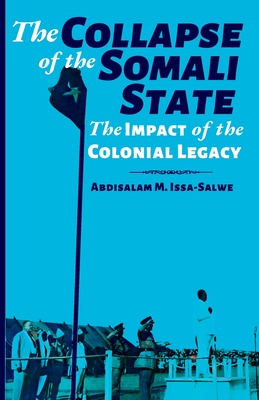 The Collapse of the Somali State

The Impact of the Colonial Legacy

Abdisalam M. Issa-Salwe